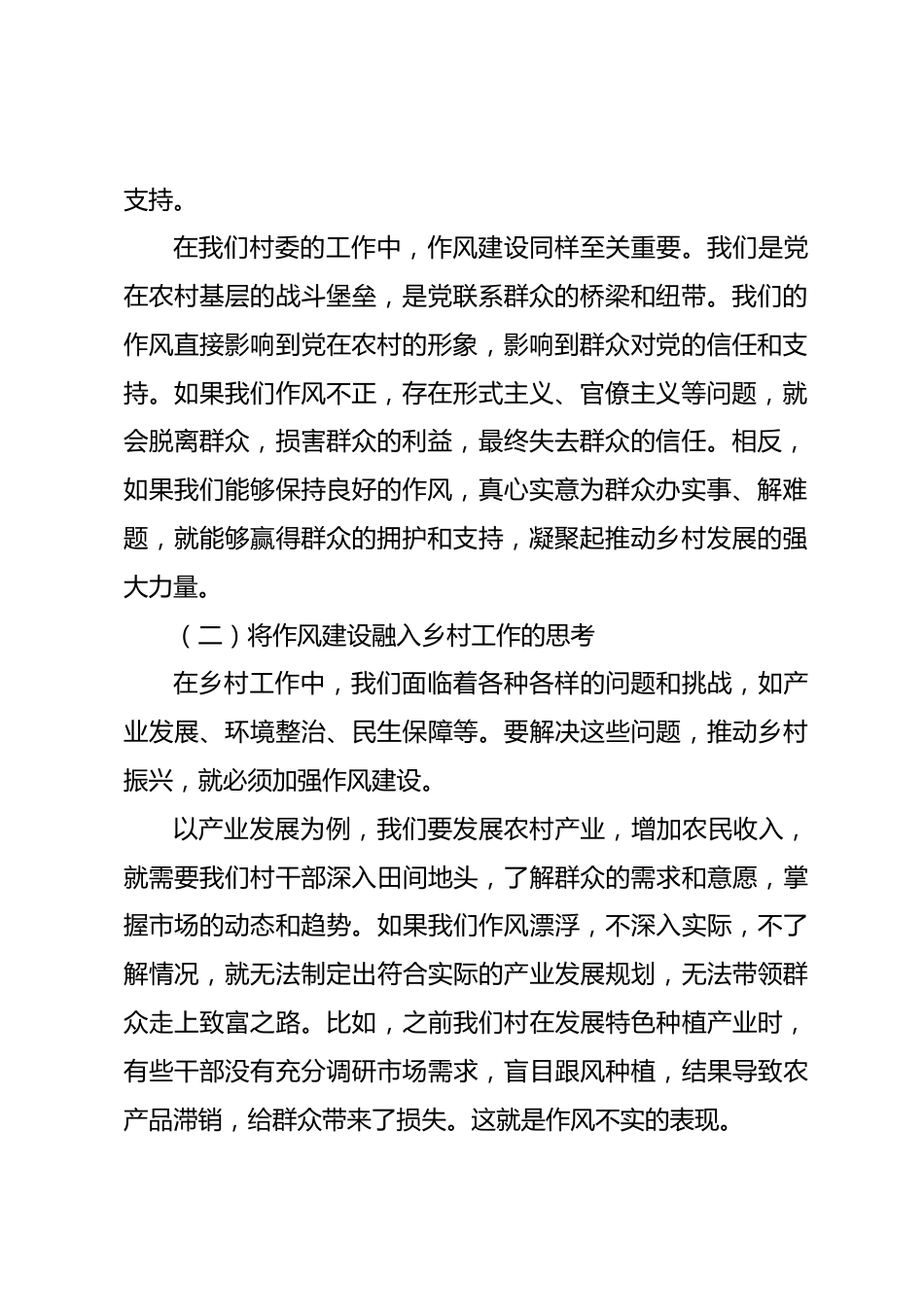 支持。

在我们村委的工作中，作风建设同样至关重要。我们是党在农村基层的战斗堡垒，是党联系群众的桥梁和纽带。我们的作风直接影响到党在农村的形象，影响到群众对党的信任和支持。如果我们作风不正，存在形式主义、官僚主义等问题，就会脱离群众，损害群众的利益，最终失去群众的信任。相反，如果我们能够保持良好的作风，真心实意为群众办实事、解难题，就能够赢得群众的拥护和支持，凝聚起推动乡村发展的强大力量。

（二）将作风建设融入乡村工作的思考

在乡村工作中，我们面临着各种各样的问题和挑战，如产业发展、环境整治、民生保障等。要解决这些问题，推动乡村振兴，就必须加强作风建设。

以产业发展为例，我们要发展农村产业，增加农民收入，就需要我们村干部深入田间地头，了解群众的需求和意愿，掌握市场的动态和趋势。如果我们作风漂浮，不深入实际，不了解情况，就无法制定出符合实际的产业发展规划，无法带领群众走上致富之路。比如，之前我们村在发展特色种植产业时，有些干部没有充分调研市场需求，盲目跟风种植，结果导致农产品滞销，给群众带来了损失。这就是作风不实的表现。